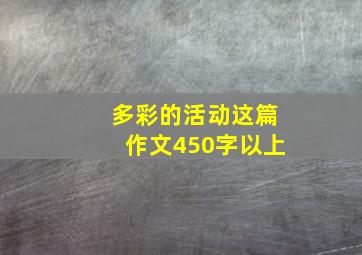 多彩的活动这篇作文450字以上